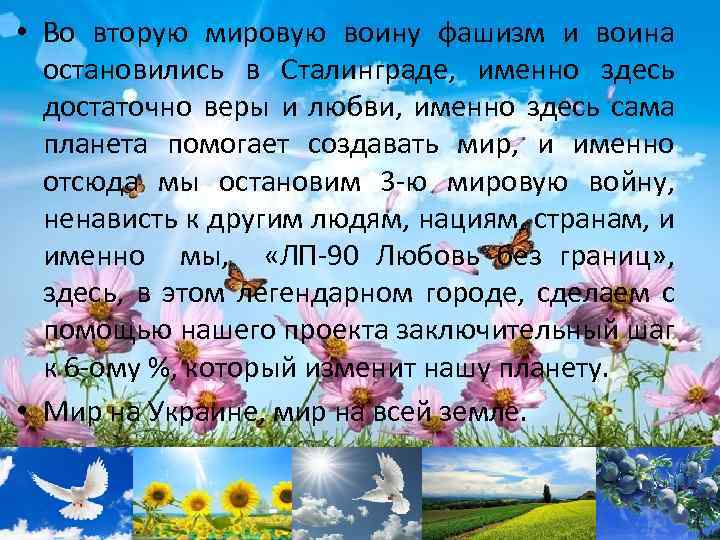 • Во вторую мировую воину фашизм и воина остановились в Сталинграде, именно здесь достаточно веры и любви, именно здесь сама планета помогает создавать мир, и именно отсюда мы остановим 3-ю мировую войну, ненависть к другим людям, нациям, странам, и именно мы, «ЛП-90 Любовь без границ», здесь, в этом легендарном городе, сделаем с помощью нашего проекта заключительный шаг к 6-ому %, который изменит нашу планету.

• Мир на Украине, мир на всей земле.